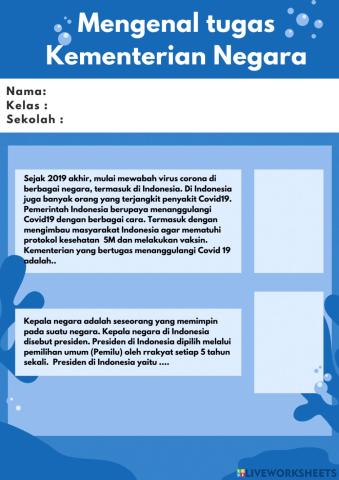 Mengenal tugas Kementerian Negara

Nama:
Kelas :
Sekolah :

Sejak 2019 akhir, mulai mewabah virus corona di berbagai negara, termasuk di Indonesia. Di Indonesia juga banyak orang yang terjangkit penyakit Covid19. Pemerintah Indonesia berupaya menanggulangi Covid19 dengan berbagai cara. Termasuk dengan mengimbau masyarakat Indonesia agar mematuhi protokol kesehatan 5M dan melakukan vaksin. Kementerian yang bertugas menanggulangi Covid 19 adalah..

Kepala negara adalah seseorang yang memimpin pada suatu negara. Kepala negara di Indonesia disebut presiden. Presiden di Indonesia dipilih melalui pemilihan umum (Pemilu) oleh rrakyat setiap 5 tahun sekali. Presiden di Indonesia yaitu ....

LIVEWORKSHEETS